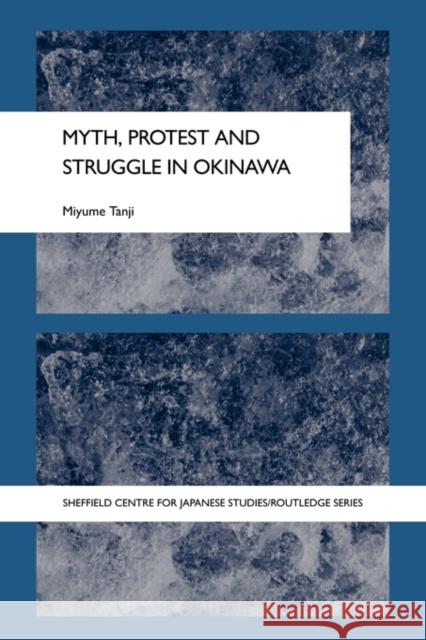 MYTH, PROTEST AND STRUGGLE IN OKINAWA

Miyume Tanji

SHEFFIELD CENTRE FOR JAPANESE STUDIES/ROUTLEDGE SERIES